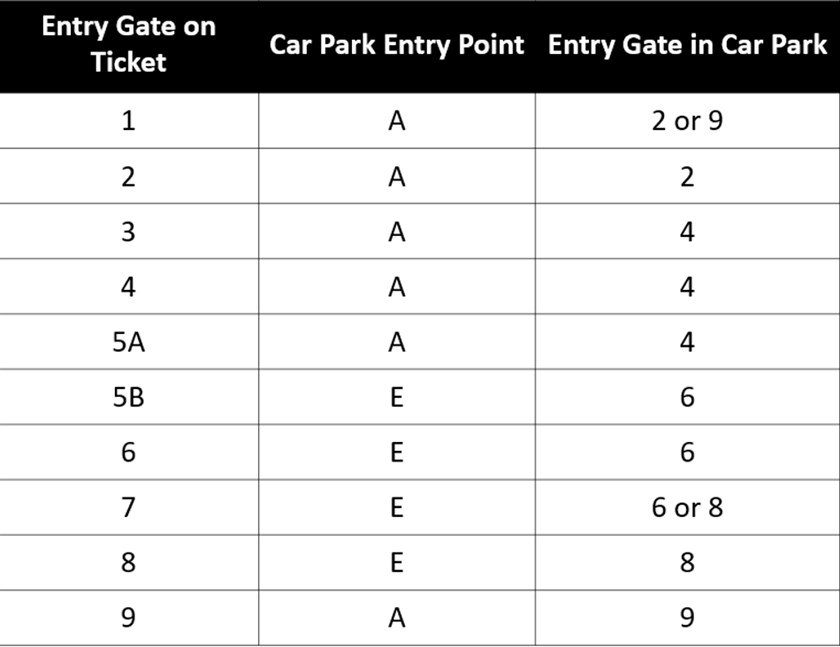 | Entry Gate on Ticket | Car Park Entry Point | Entry Gate in Car Park |
|---|---|---|
| 1 | A | 2 or 9 |
| 2 | A | 2 |
| 3 | A | 4 |
| 4 | A | 4 |
| 5A | A | 4 |
| 5B | E | 6 |
| 6 | E | 6 |
| 7 | E | 6 or 8 |
| 8 | E | 8 |
| 9 | A | 9 |